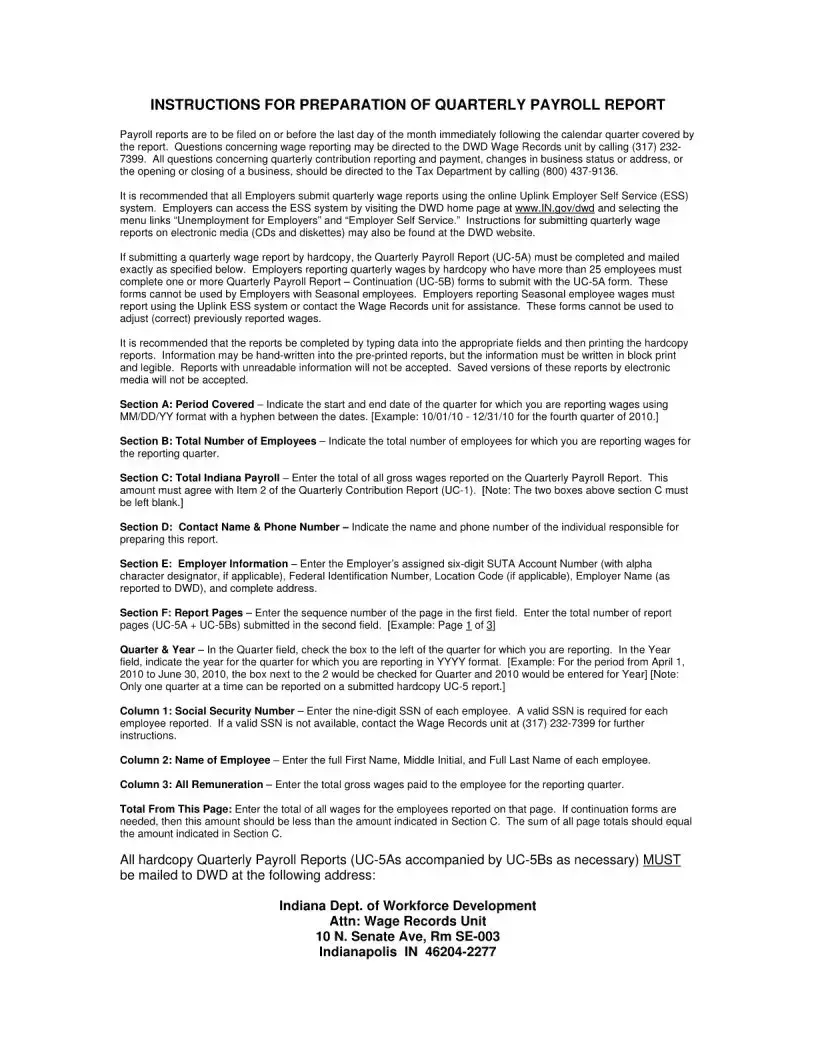 INSTRUCTIONS FOR PREPARATION OF QUARTERLY PAYROLL REPORT

Payroll reports are to be filed on or before the last day of the month immediately following the calendar quarter covered by the report. Questions concerning wage reporting may be directed to the DWD Wage Records unit by calling (317) 232-7399. All questions concerning quarterly contribution reporting and payment, changes in business status or address, or the opening or closing of a business, should be directed to the Tax Department by calling (800) 437-9136.

It is recommended that all Employers submit quarterly wage reports using the online Uplink Employer Self Service (ESS) system. Employers can access the ESS system by visiting the DWD home page at www.IN.gov/dwd and selecting the menu links "Unemployment for Employers" and "Employer Self Service." Instructions for submitting quarterly wage reports on electronic media (CDs and diskettes) may also be found at the DWD website.

If submitting a quarterly wage report by hardcopy, the Quarterly Payroll Report (UC-5A) must be completed and mailed exactly as specified below. Employers reporting quarterly wages by hardcopy who have more than 25 employees must complete one or more Quarterly Payroll Report – Continuation (UC-5B) forms to submit with the UC-5A form. These forms cannot be used by Employers with Seasonal employees. Employers reporting Seasonal employee wages must report using the Uplink ESS system or contact the Wage Records unit for assistance. These forms cannot be used to adjust (correct) previously reported wages.

It is recommended that the reports be completed by typing data into the appropriate fields and then printing the hardcopy reports. Information may be hand-written into the pre-printed reports, but the information must be written in block print and legible. Reports with unreadable information will not be accepted. Saved versions of these reports by electronic media will not be accepted.

Section A: Period Covered – Indicate the start and end date of the quarter for which you are reporting wages using MM/DD/YY format with a hyphen between the dates. [Example: 10/01/10 - 12/31/10 for the fourth quarter of 2010.]

Section B: Total Number of Employees – Indicate the total number of employees for which you are reporting wages for the reporting quarter.

Section C: Total Indiana Payroll – Enter the total of all gross wages reported on the Quarterly Payroll Report. This amount must agree with Item 2 of the Quarterly Contribution Report (UC-1). [Note: The two boxes above section C must be left blank.]

Section D: Contact Name & Phone Number – Indicate the name and phone number of the individual responsible for preparing this report.

Section E: Employer Information – Enter the Employer's assigned six-digit SUTA Account Number (with alpha character designator, if applicable), Federal Identification Number, Location Code (if applicable), Employer Name (as reported to DWD), and complete address.

Section F: Report Pages – Enter the sequence number of the page in the first field. Enter the total number of report pages (UC-5A + UC-5Bs) submitted in the second field. [Example: Page 1 of 3]

Quarter & Year – In the Quarter field, check the box to the left of the quarter for which you are reporting. In the Year field, indicate the year for the quarter for which you are reporting in YYYY format. [Example: For the period from April 1, 2010 to June 30, 2010, the box next to the 2 would be checked for Quarter and 2010 would be entered for Year] [Note: Only one quarter at a time can be reported on a submitted hardcopy UC-5 report.]

Column 1: Social Security Number – Enter the nine-digit SSN of each employee. A valid SSN is required for each employee reported. If a valid SSN is not available, contact the Wage Records unit at (317) 232-7399 for further instructions.

Column 2: Name of Employee – Enter the full First Name, Middle Initial, and Full Last Name of each employee.

Column 3: All Remuneration – Enter the total gross wages paid to the employee for the reporting quarter.

Total From This Page: Enter the total of all wages for the employees reported on that page. If continuation forms are needed, then this amount should be less than the amount indicated in Section C. The sum of all page totals should equal the amount indicated in Section C.

All hardcopy Quarterly Payroll Reports (UC-5As accompanied by UC-5Bs as necessary) MUST be mailed to DWD at the following address:

Indiana Dept. of Workforce Development
Attn: Wage Records Unit
10 N. Senate Ave, Rm SE-003
Indianapolis IN 46204-2277